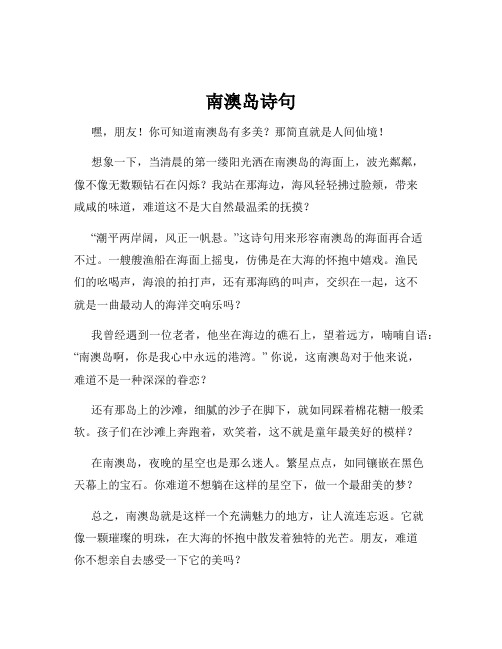 南澳岛诗句

嘿，朋友！你可知道南澳岛有多美？那简直就是人间仙境！

想象一下，当清晨的第一缕阳光洒在南澳岛的海面上，波光粼粼，像不像无数颗钻石在闪烁？我站在那海边，海风轻轻拂过脸颊，带来咸咸的味道，难道这不是大自然最温柔的抚摸？

“潮平两岸阔，风正一帆悬。”这诗句用来形容南澳岛的海面再合适不过。一艘艘渔船在海面上摇曳，仿佛是在大海的怀抱中嬉戏。渔民们的吆喝声，海浪的拍打声，还有那海鸥的叫声，交织在一起，这不就是一曲最动人的海洋交响乐吗？

我曾经遇到一位老者，他坐在海边的礁石上，望着远方，喃喃自语：“南澳岛啊，你是我心中永远的港湾。”你说，这南澳岛对于他来说，难道不是一种深深的眷恋？

还有那岛上的沙滩，细腻的沙子在脚下，就如同踩着棉花糖一般柔软。孩子们在沙滩上奔跑着，欢笑着，这不就是童年最美好的模样？

在南澳岛，夜晚的星空也是那么迷人。繁星点点，如同镶嵌在黑色天幕上的宝石。你难道不想躺在这样的星空下，做一个最甜美的梦？

总之，南澳岛就是这样一个充满魅力的地方，让人流连忘返。它就像一颗璀璨的明珠，在大海的怀抱中散发着独特的光芒。朋友，难道你不想亲自去感受一下它的美吗？